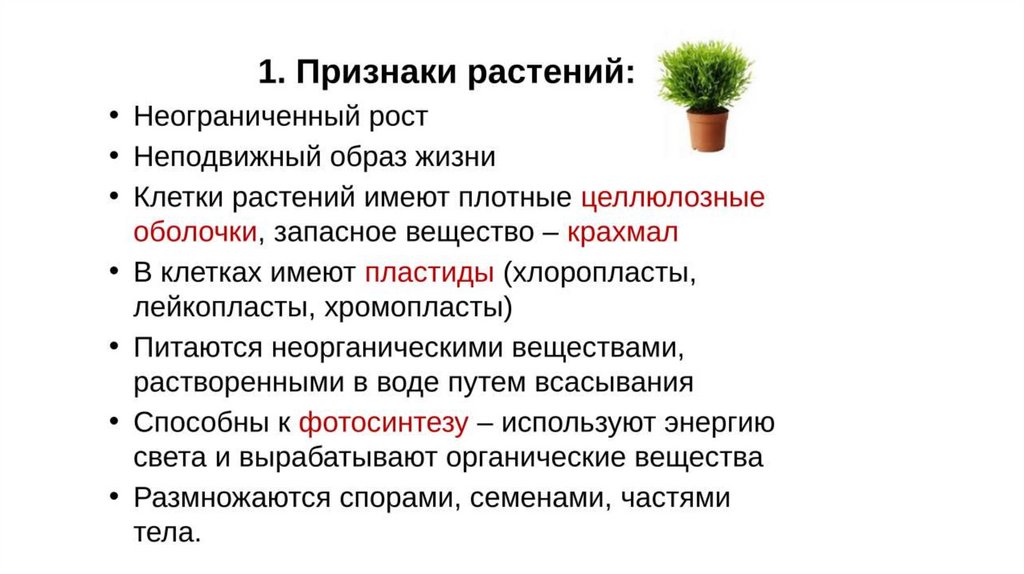 1. Признаки растений:

• Неограниченный рост
• Неподвижный образ жизни
• Клетки растений имеют плотные целлюлозные оболочки, запасное вещество – крахмал
• В клетках имеют пластиды (хлоропласты, лейкопласты, хромопласты)
• Питаются неорганическими веществами, растворенными в воде путем всасывания
• Способны к фотосинтезу – используют энергию света и вырабатывают органические вещества
• Размножаются спорами, семенами, частями тела.